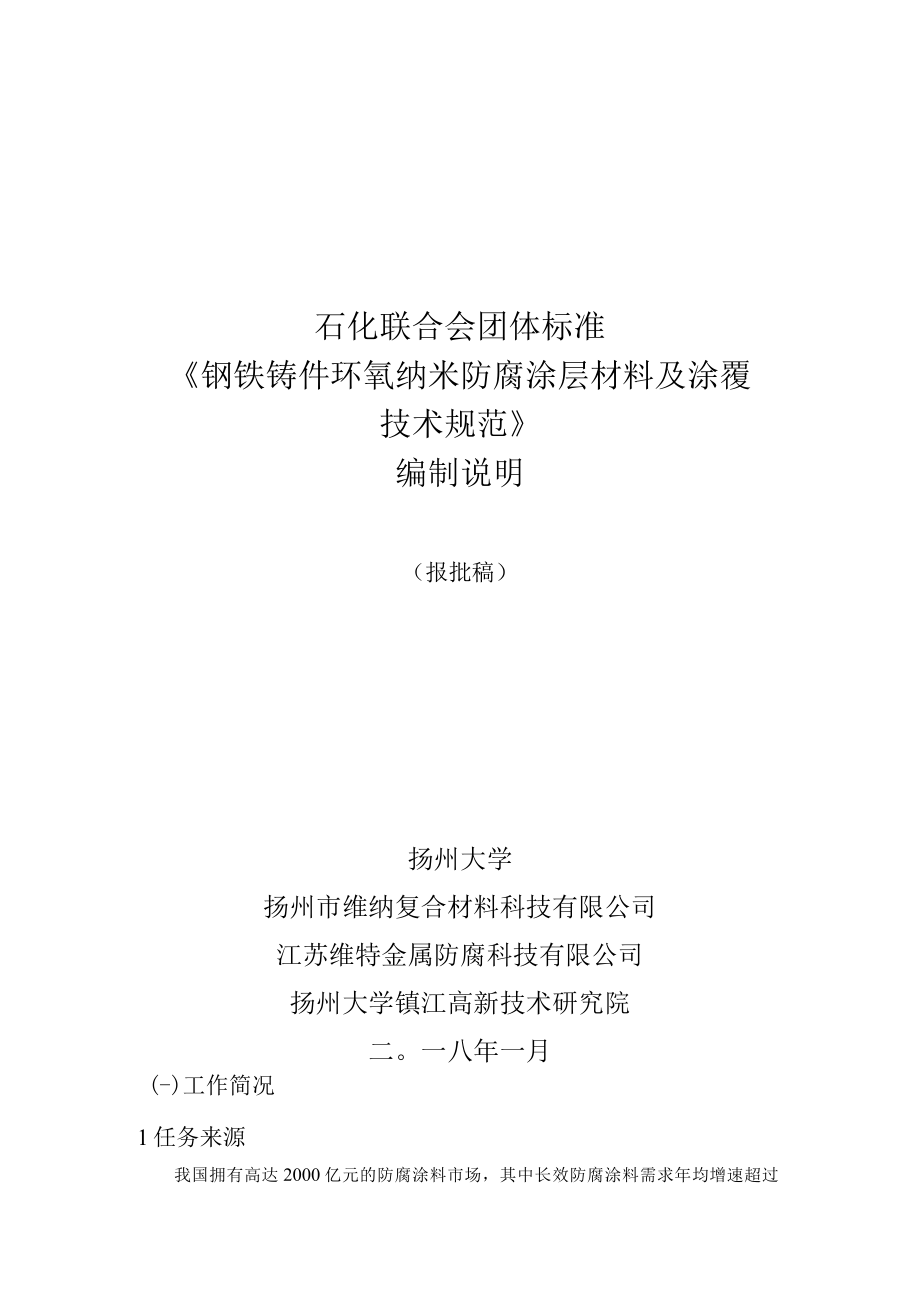 石化联合会团体标准
《钢铁铸件环氧纳米防腐涂层材料及涂覆技术规范》
编制说明

（报批稿）

扬州大学
扬州市维纳复合材料科技有限公司
江苏维特金属防腐科技有限公司
扬州大学镇江高新技术研究院
二。一八年一月

(-) 工作简况

1 任务来源

我国拥有高达 2000 亿元的防腐涂料市场，其中长效防腐涂料需求年均增速超过